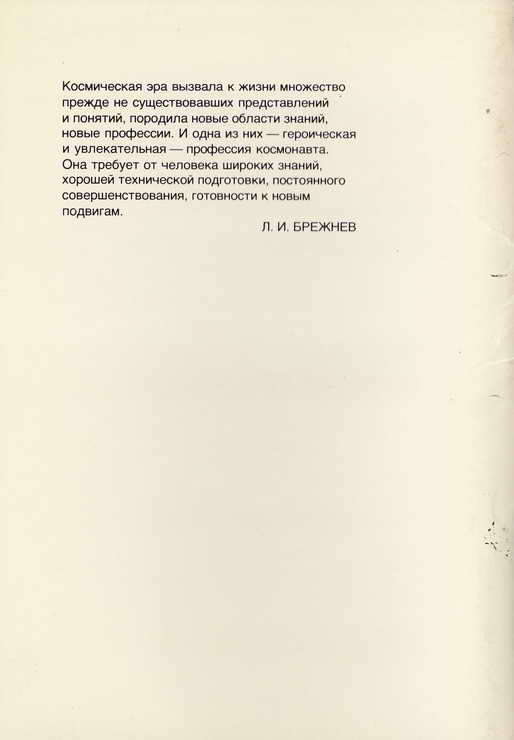 Космическая эра вызвала к жизни множество прежде не существовавших представлений и понятий, породила новые области знаний, новые профессии. И одна из них — героическая и увлекательная — профессия космонавта. Она требует от человека широких знаний, хорошей технической подготовки, постоянного совершенствования, готовности к новым подвигам.

Л. И. БРЕЖНЕВ